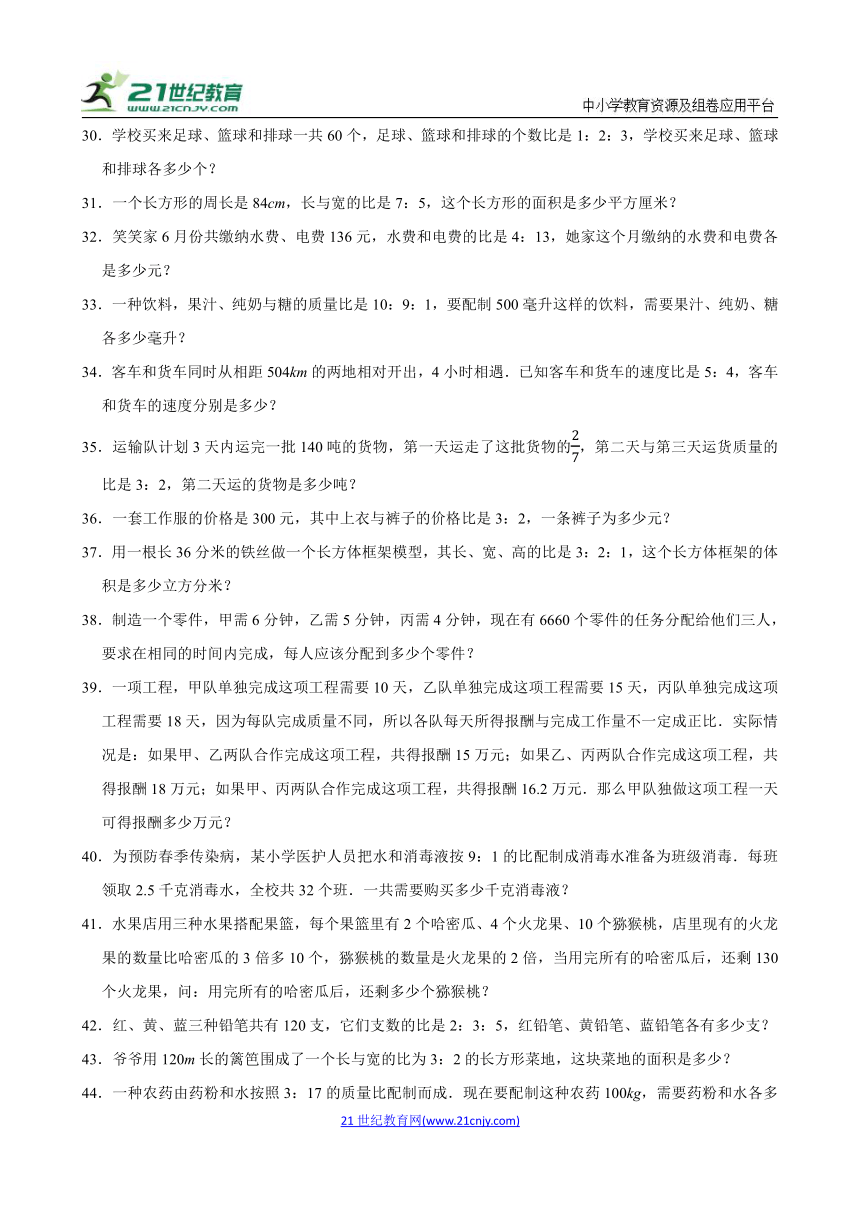 21世纪教育 www.21cnjy.com

中小学教育资源及组卷应用平台

30．学校买来足球、篮球和排球一共 60 个，足球、篮球和排球的个数比是 1：2：3，学校买来足球、篮球和排球各多少个？

31．一个长方形的周长是 84$cm$，长与宽的比是 7：5，这个长方形的面积是多少平方厘米？

32．笑笑家 6 月份共缴纳水费、电费 136 元，水费和电费的比是 4：13，她家这个月缴纳的水费和电费各是多少元？

33．一种饮料，果汁、纯奶与糖的质量比是 10：9：1，要配制 500 毫升这样的饮料，需要果汁、纯奶、糖各多少毫升？

34．客车和货车同时从相距 504$km$ 的两地相对开出，4 小时相遇．已知客车和货车的速度比是 5：4，客车和货车的速度分别是多少？

35．运输队计划 3 天内运完一批 140 吨的货物，第一天运走了这批货物的$\frac{2}{7}$，第二天与第三天运货质量的比是 3：2，第二天运的货物是多少吨？

36．一套工作服的价格是 300 元，其中上衣与裤子的价格比是 3：2，一条裤子为多少元？

37．用一根长 36 分米的铁丝做一个长方体框架模型，其长、宽、高的比是 3：2：1，这个长方体框架的体积是多少立方分米？

38．制造一个零件，甲需 6 分钟，乙需 5 分钟，丙需 4 分钟，现在有 6660 个零件的任务分配给他们三人，要求在相同的时间内完成，每人应该分配到多少个零件？

39．一项工程，甲队单独完成这项工程需要 10 天，乙队单独完成这项工程需要 15 天，丙队单独完成这项工程需要 18 天，因为每队完成质量不同，所以各队每天所得报酬与完成工作量不一定成正比．实际情况是：如果甲、乙两队合作完成这项工程，共得报酬 15 万元；如果乙、丙两队合作完成这项工程，共得报酬 18 万元；如果甲、丙两队合作完成这项工程，共得报酬 16.2 万元．那么甲队独做这项工程一天可得报酬多少万元？

40．为预防春季传染病，某小学医护人员把水和消毒液按 9：1 的比配制成消毒水准备为班级消毒．每班领取 2.5 千克消毒水，全校共 32 个班．一共需要购买多少千克消毒液？

41．水果店用三种水果搭配果篮，每个果篮里有 2 个哈密瓜、4 个火龙果、10 个猕猴桃，店里现有的火龙果的数量比哈密瓜的 3 倍多 10 个，猕猴桃的数量是火龙果的 2 倍，当用完所有的哈密瓜后，还剩 130 个火龙果，问：用完所有的哈密瓜后，还剩多少个猕猴桃？

42．红、黄、蓝三种铅笔共有 120 支，它们支数的比是 2：3：5，红铅笔、黄铅笔、蓝铅笔各有多少支？

43．爷爷用 120$m$ 长的篱笆围成了一个长与宽的比为 3：2 的长方形菜地，这块菜地的面积是多少？

44．一种农药由药粉和水按照 3：17 的质量比配制而成．现在要配制这种农药 100$kg$，需要药粉和水各多

21 世纪教育网(www.21cnjy.com)